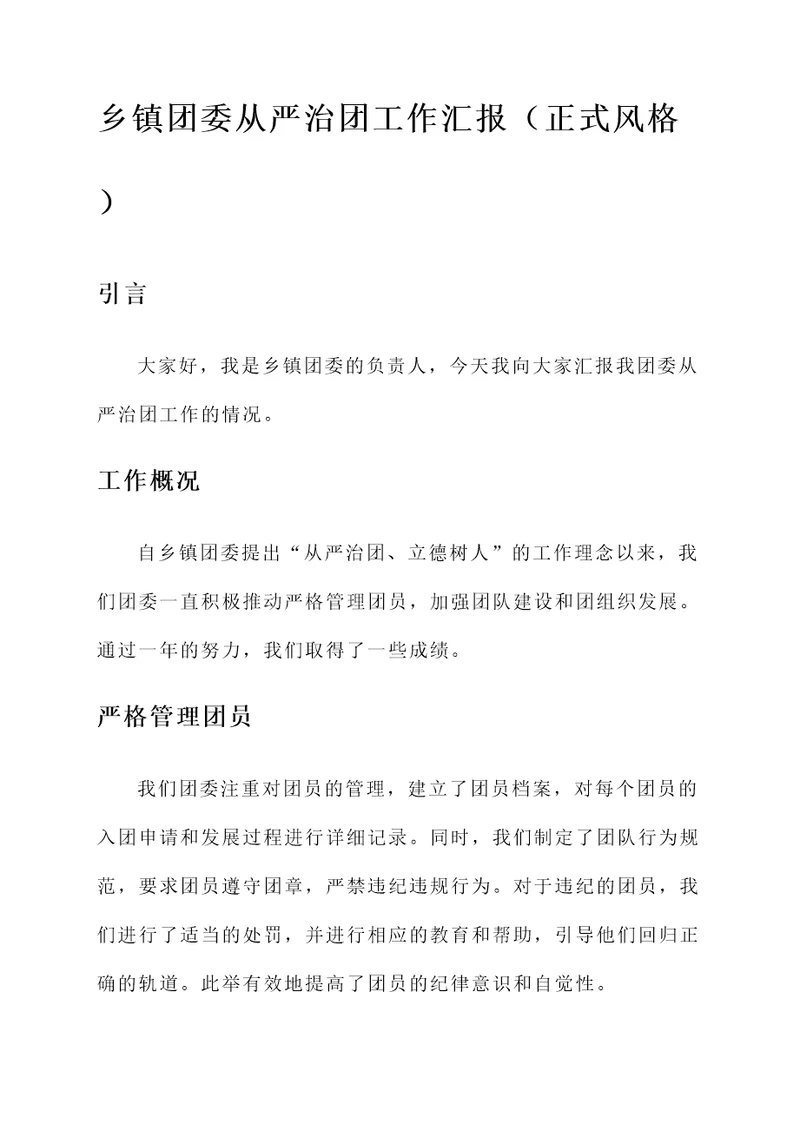 乡镇团委从严治团工作汇报（正式风格）

引言

大家好，我是乡镇团委的负责人，今天我向大家汇报我团委从严治团工作的情况。

工作概况

自乡镇团委提出“从严治团、立德树人”的工作理念以来，我们团委一直积极推动严格管理团员，加强团队建设和团组织发展。通过一年的努力，我们取得了一些成绩。

严格管理团员

我们团委注重对团员的管理，建立了团员档案，对每个团员的入团申请和发展过程进行详细记录。同时，我们制定了团队行为规范，要求团员遵守团章，严禁违纪违规行为。对于违纪的团员，我们进行了适当的处罚，并进行相应的教育和帮助，引导他们回归正确的轨道。此举有效地提高了团员的纪律意识和自觉性。